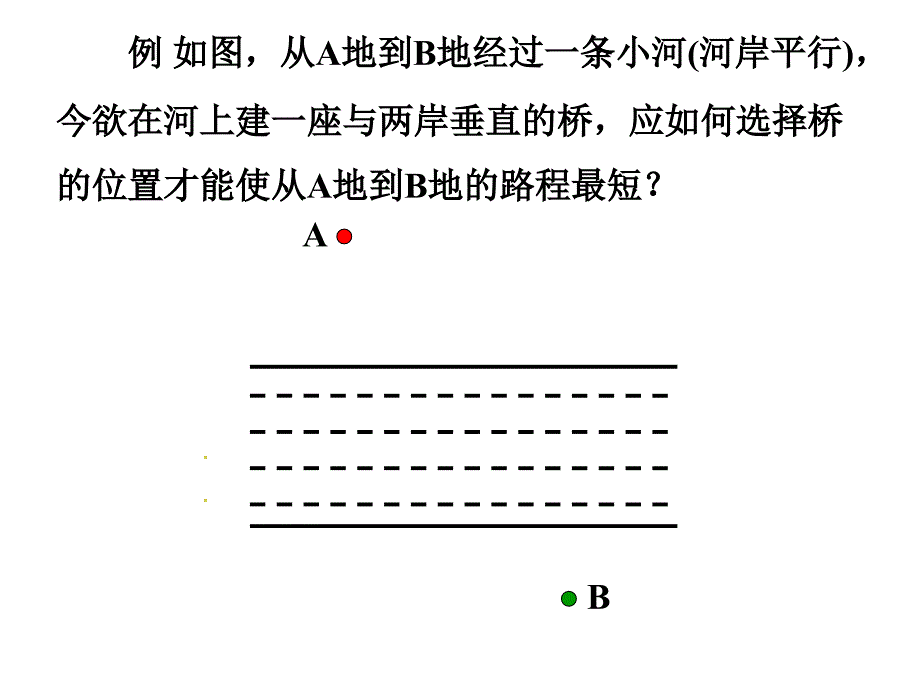 例 如图，从A地到B地经过一条小河(河岸平行)，今欲在河上建一座与两岸垂直的桥，应如何选择桥的位置才能使从A地到B地的路程最短？

A

B